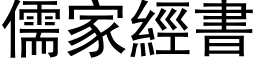 儒家經書